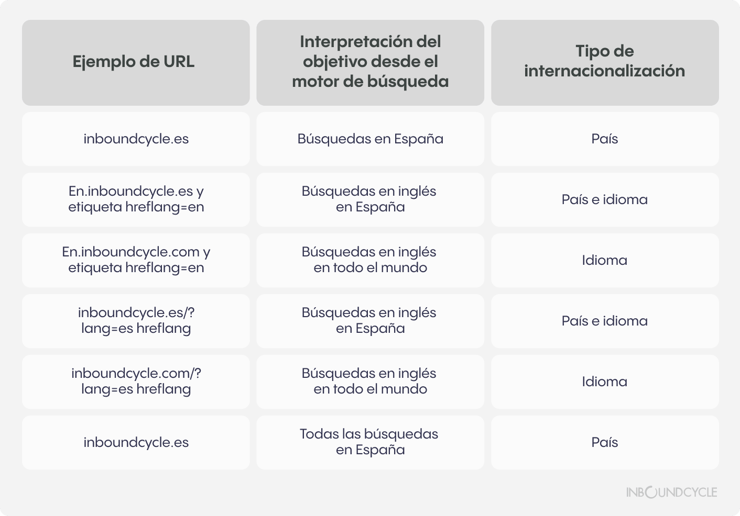 | Ejemplo de URL | Interpretación del objetivo desde el motor de búsqueda | Tipo de internacionalización |
|---|---|---|
| inboundcycle.es | Búsquedas en España | País |
| En.inboundcycle.es y etiqueta hreflang=en | Búsquedas en inglés en España | País e idioma |
| En.inboundcycle.com y etiqueta hreflang=en | Búsquedas en inglés en todo el mundo | Idioma |
| inboundcycle.es/?lang=es hreflang | Búsquedas en inglés en España | País e idioma |
| inboundcycle.com/?lang=es hreflang | Búsquedas en inglés en todo el mundo | Idioma |
| inboundcycle.es | Todas las búsquedas en España | País |

INBOUNDCYCLE